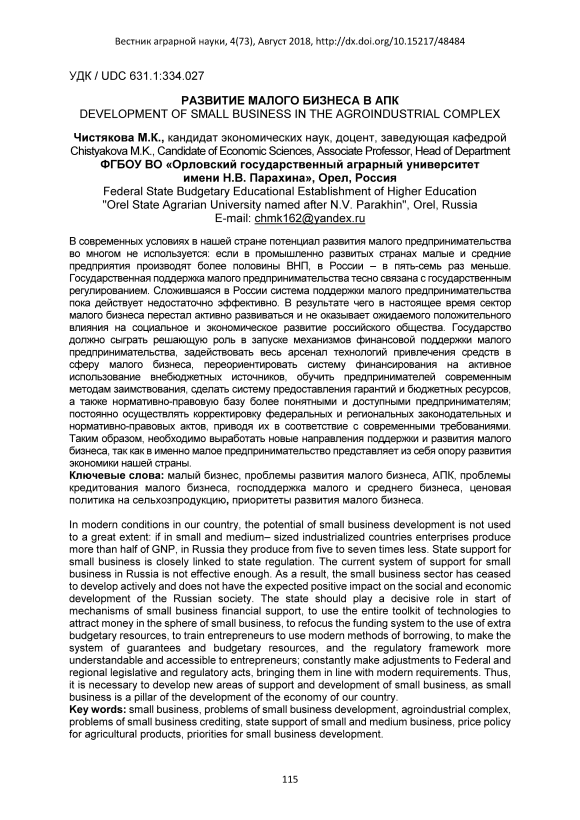 Вестник аграрной науки, 4(73), Август 2018, http://dx.doi.org/10.15217/48484

УДК / UDC 631.1:334.027

РАЗВИТИЕ МАЛОГО БИЗНЕСА В АПК
DEVELOPMENT OF SMALL BUSINESS IN THE AGROINDUSTRIAL COMPLEX

Чистякова М.К., кандидат экономических наук, доцент, заведующая кафедрой
Chistyakova M.K., Candidate of Economic Sciences, Associate Professor, Head of Department
ФГБОУ ВО «Орловский государственный аграрный университет имени Н.В. Парахина», Орел, Россия
Federal State Budgetary Educational Establishment of Higher Education "Orel State Agrarian University named after N.V. Parakhin", Orel, Russia
E-mail: chmk162@yandex.ru

В современных условиях в нашей стране потенциал развития малого предпринимательства во многом не используется: если в промышленно развитых странах малые и средние предприятия производят более половины ВНП, в России – в пять-семь раз меньше. Государственная поддержка малого предпринимательства тесно связана с государственным регулированием. Сложившаяся в России система поддержки малого предпринимательства пока действует недостаточно эффективно. В результате чего в настоящее время сектор малого бизнеса перестал активно развиваться и не оказывает ожидаемого положительного влияния на социальное и экономическое развитие российского общества. Государство должно сыграть решающую роль в запуске механизмов финансовой поддержки малого предпринимательства, задействовать весь арсенал технологий привлечения средств в сферу малого бизнеса, переориентировать систему финансирования на активное использование внебюджетных источников, обучить предпринимателей современным методам заимствования, сделать систему предоставления гарантий и бюджетных ресурсов, а также нормативно-правовую базу более понятными и доступными предпринимателям; постоянно осуществлять корректировку федеральных и региональных законодательных и нормативно-правовых актов, приводя их в соответствие с современными требованиями. Таким образом, необходимо выработать новые направления поддержки и развития малого бизнеса, так как в именно малое предпринимательство представляет из себя опору развития экономики нашей страны.
Ключевые слова: малый бизнес, проблемы развития малого бизнеса, АПК, проблемы кредитования малого бизнеса, господдержка малого и среднего бизнеса, ценовая политика на сельхозпродукцию, приоритеты развития малого бизнеса.

In modern conditions in our country, the potential of small business development is not used to a great extent: if in small and medium– sized industrialized countries enterprises produce more than half of GNP, in Russia they produce from five to seven times less. State support for small business is closely linked to state regulation. The current system of support for small business in Russia is not effective enough. As a result, the small business sector has ceased to develop actively and does not have the expected positive impact on the social and economic development of the Russian society. The state should play a decisive role in start of mechanisms of small business financial support, to use the entire toolkit of technologies to attract money in the sphere of small business, to refocus the funding system to the use of extra budgetary resources, to train entrepreneurs to use modern methods of borrowing, to make the system of guarantees and budgetary resources, and the regulatory framework more understandable and accessible to entrepreneurs; constantly make adjustments to Federal and regional legislative and regulatory acts, bringing them in line with modern requirements. Thus, it is necessary to develop new areas of support and development of small business, as small business is a pillar of the development of the economy of our country.
Key words: small business, problems of small business development, agroindustrial complex, problems of small business crediting, state support of small and medium business, price policy for agricultural products, priorities for small business development.

115